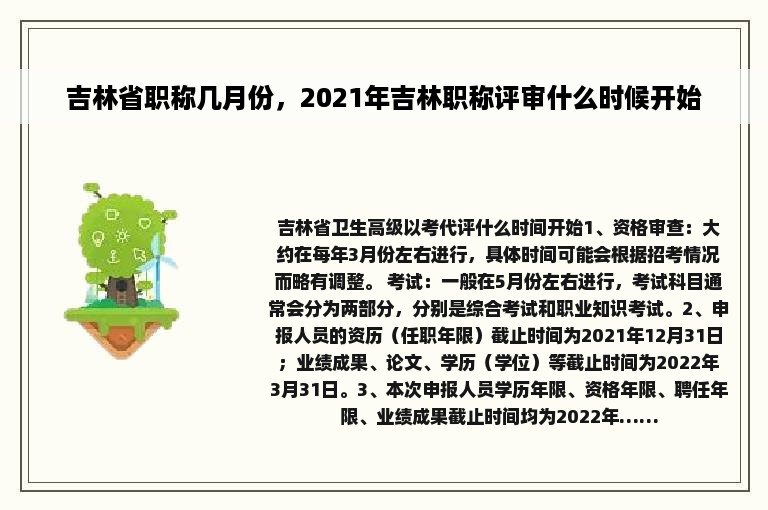 吉林省职称几月份，2021年吉林职称评审什么时候开始

吉林省卫生高级以考代评什么时间开始1、资格审查：大约在每年3月份左右进行，具体时间可能会根据招考情况而略有调整。 考试：一般在5月份左右进行，考试科目通常会分为两部分，分别是综合考试和职业知识考试。2、申报人员的资历（任职年限）截止时间为2021年12月31日；业绩成果、论文、学历（学位）等截止时间为2022年3月31日。3、本次申报人员学历年限、资格年限、聘任年限、业绩成果截止时间均为2022年......